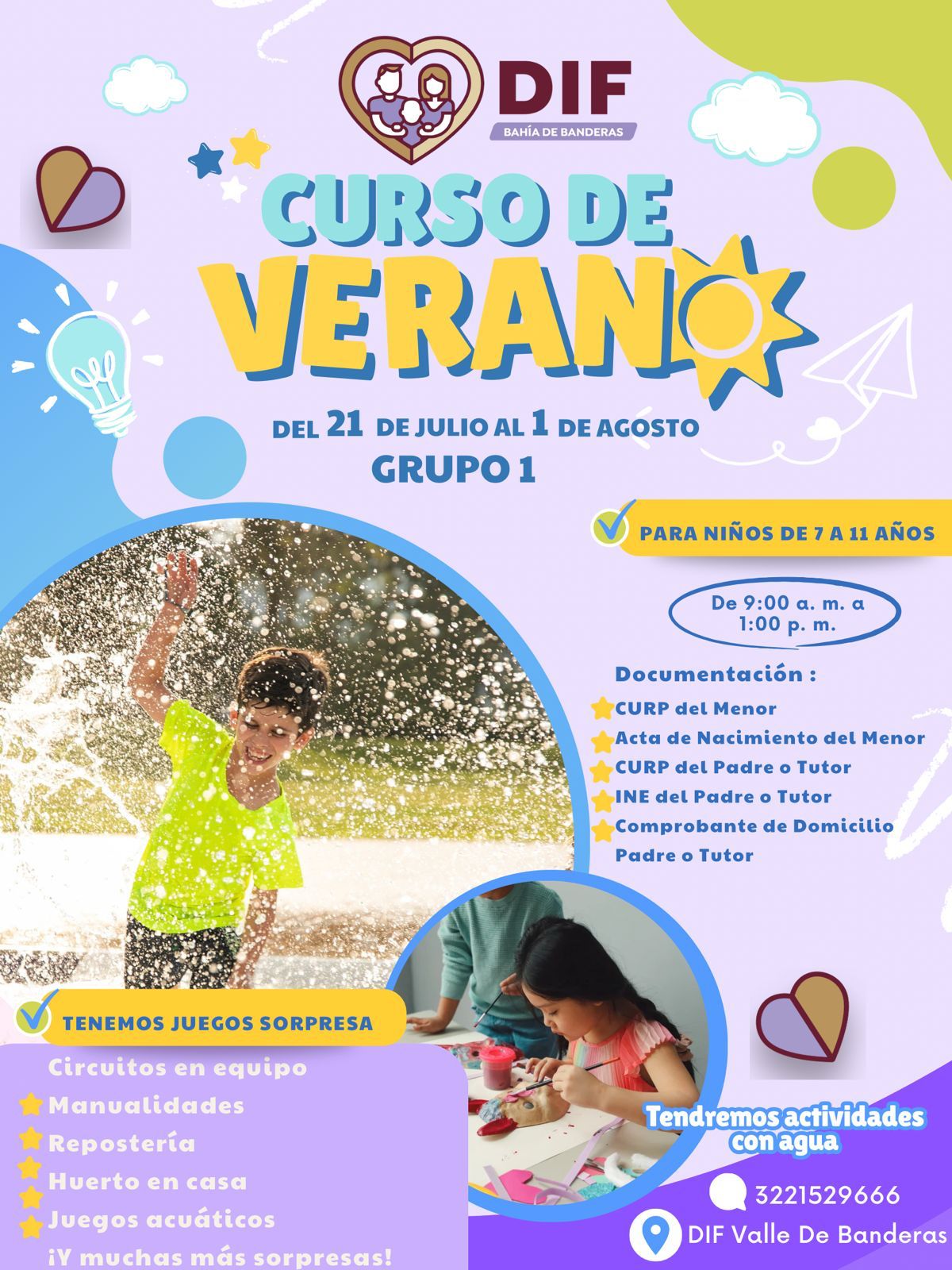 DIF
BAHÍA DE BANDERAS

CURSO DE
VERANO

DEL 21 DE JULIO AL 1 DE AGOSTO
GRUPO 1

PARA NIÑOS DE 7 A 11 AÑOS

De 9:00 a. m. a
1:00 p. m.

Documentación :
CURP del Menor
Acta de Nacimiento del Menor
CURP del Padre o Tutor
INE del Padre o Tutor
Comprobante de Domicilio
Padre o Tutor

TENEMOS JUEGOS SORPRESA

Circuitos en equipo
Manualidades
Repostería
Huerto en casa
Juegos acuáticos
¡Y muchas más sorpresas!

Tendremos actividades
con agua

3221529666
DIF Valle De Banderas